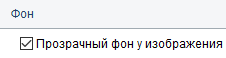 Фон

Прозрачный фон у изображения